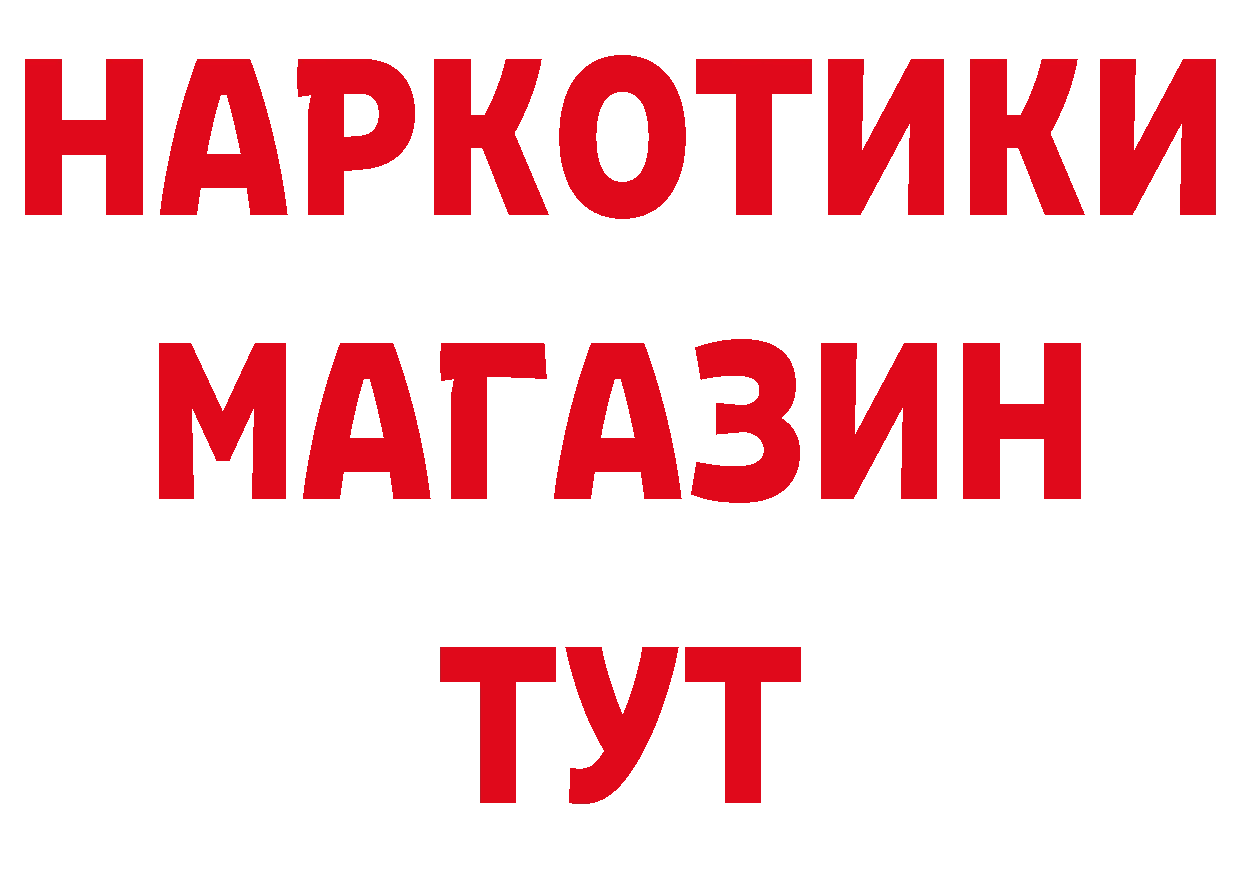 НАРКОТИКИ
МАГАЗИН
ТУТ